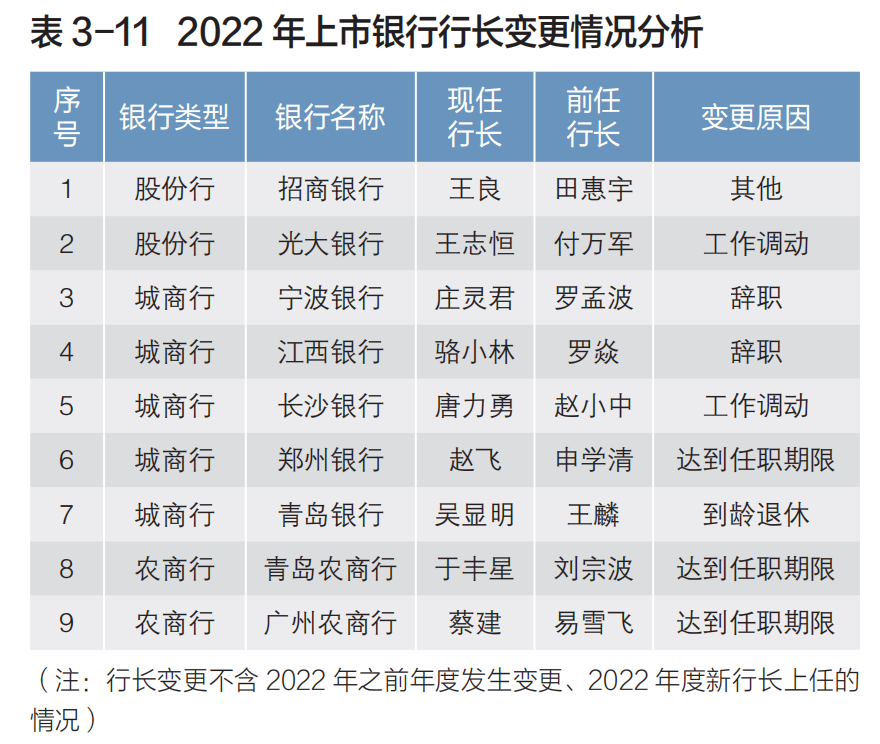 表3-11 2022年上市银行行长变更情况分析

| 序号 | 银行类型 | 银行名称 | 现任行长 | 前任行长 | 变更原因 |
|---|---|---|---|---|---|
| 1 | 股份行 | 招商银行 | 王良 | 田惠宇 | 其他 |
| 2 | 股份行 | 光大银行 | 王志恒 | 付万军 | 工作调动 |
| 3 | 城商行 | 宁波银行 | 庄灵君 | 罗孟波 | 辞职 |
| 4 | 城商行 | 江西银行 | 骆小林 | 罗焱 | 辞职 |
| 5 | 城商行 | 长沙银行 | 唐力勇 | 赵小中 | 工作调动 |
| 6 | 城商行 | 郑州银行 | 赵飞 | 申学清 | 达到任职期限 |
| 7 | 城商行 | 青岛银行 | 吴显明 | 王麟 | 到龄退休 |
| 8 | 农商行 | 青岛农商行 | 于丰星 | 刘宗波 | 达到任职期限 |
| 9 | 农商行 | 广州农商行 | 蔡建 | 易雪飞 | 达到任职期限 |

（注：行长变更不含2022年之前年度发生变更、2022年度新行长上任的情况）